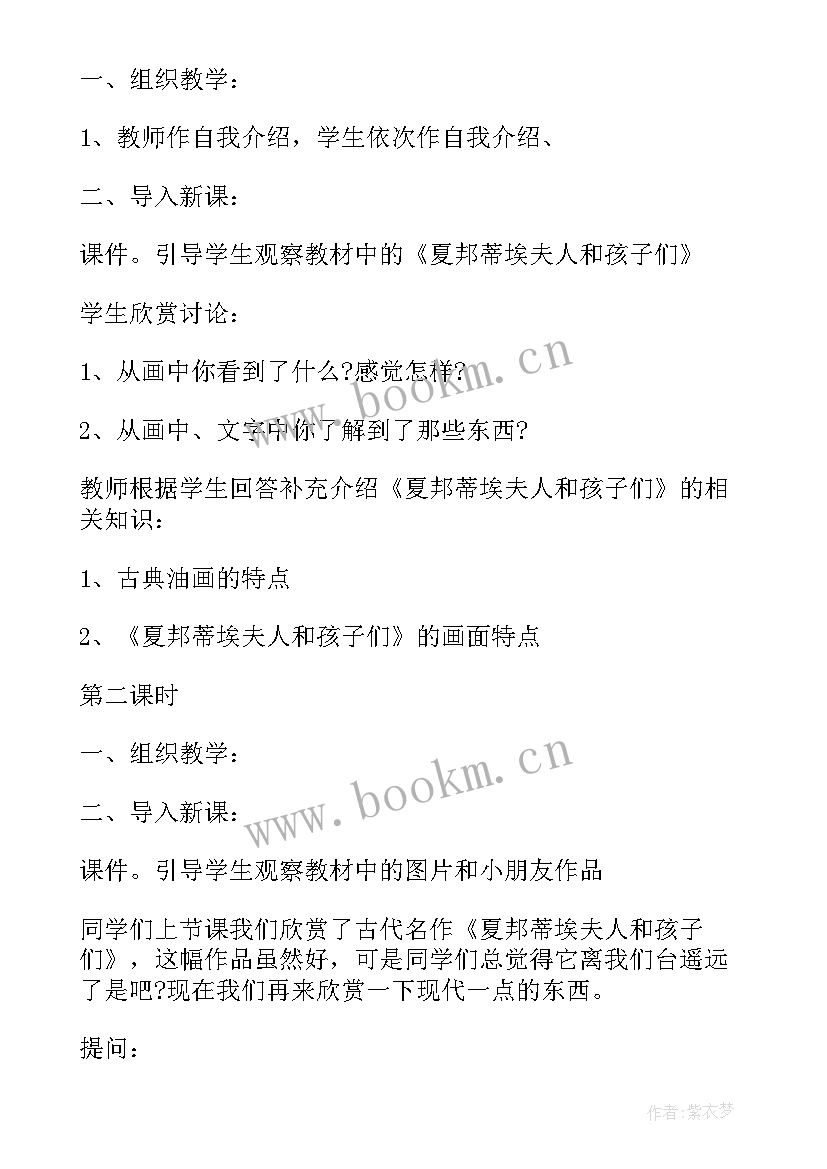 一、组织教学：

1、教师作自我介绍，学生依次作自我介绍、

二、导入新课：

课件。引导学生观察教材中的《夏邦蒂埃夫人和孩子们》

学生欣赏讨论：

1、从画中你看到了什么?感觉怎样?

2、从画中、文字中你了解到了那些东西?

教师根据学生回答补充介绍《夏邦蒂埃夫人和孩子们》的相关知识：

1、古典油画的特点

2、《夏邦蒂埃夫人和孩子们》的画面特点

第二课时

一、组织教学：

二、导入新课：

课件。引导学生观察教材中的图片和小朋友作品

同学们上节课我们欣赏了古代名作《夏邦蒂埃夫人和孩子们》，这幅作品虽然好，可是同学们总觉得它离我们台遥远了是吧?现在我们再来欣赏一下现代一点的东西。

提问：

www.bookm.cn

www.bookm.cn

作者：紫衣梦